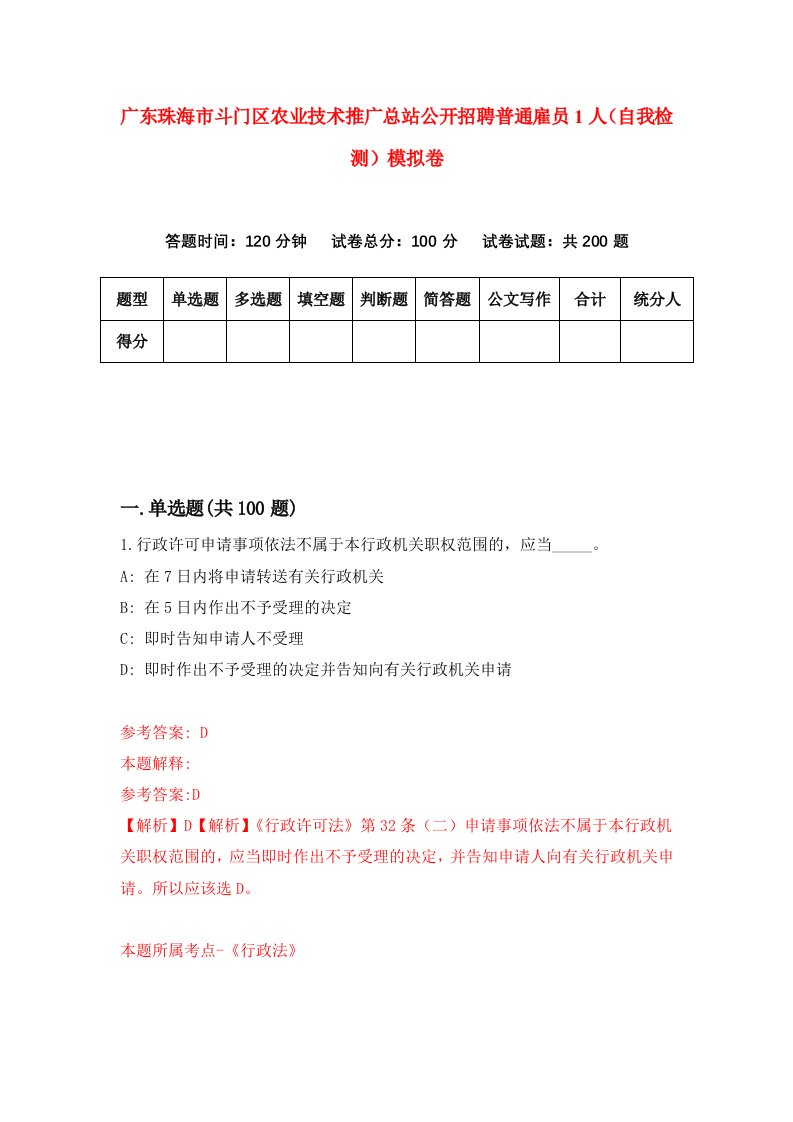 广东珠海市斗门区农业技术推广总站公开招聘普通雇员1人（自我检测）模拟卷

答题时间：120分钟　试卷总分：100分　试卷试题：共200题

| 题型 | 单选题 | 多选题 | 填空题 | 判断题 | 简答题 | 公文写作 | 合计 | 统分人 |
|---|---|---|---|---|---|---|---|---|
| 得分 | | | | | | | | |

一.单选题(共100题)

1.行政许可申请事项依法不属于本行政机关职权范围的，应当_____。

A: 在7日内将申请转送有关行政机关

B: 在5日内作出不予受理的决定

C: 即时告知申请人不受理

D: 即时作出不予受理的决定并告知向有关行政机关申请

参考答案: D

本题解释:

参考答案:D

【解析】D【解析】《行政许可法》第32条（二）申请事项依法不属于本行政机关职权范围的，应当即时作出不予受理的决定，并告知申请人向有关行政机关申请。所以应该选D。

本题所属考点-《行政法》